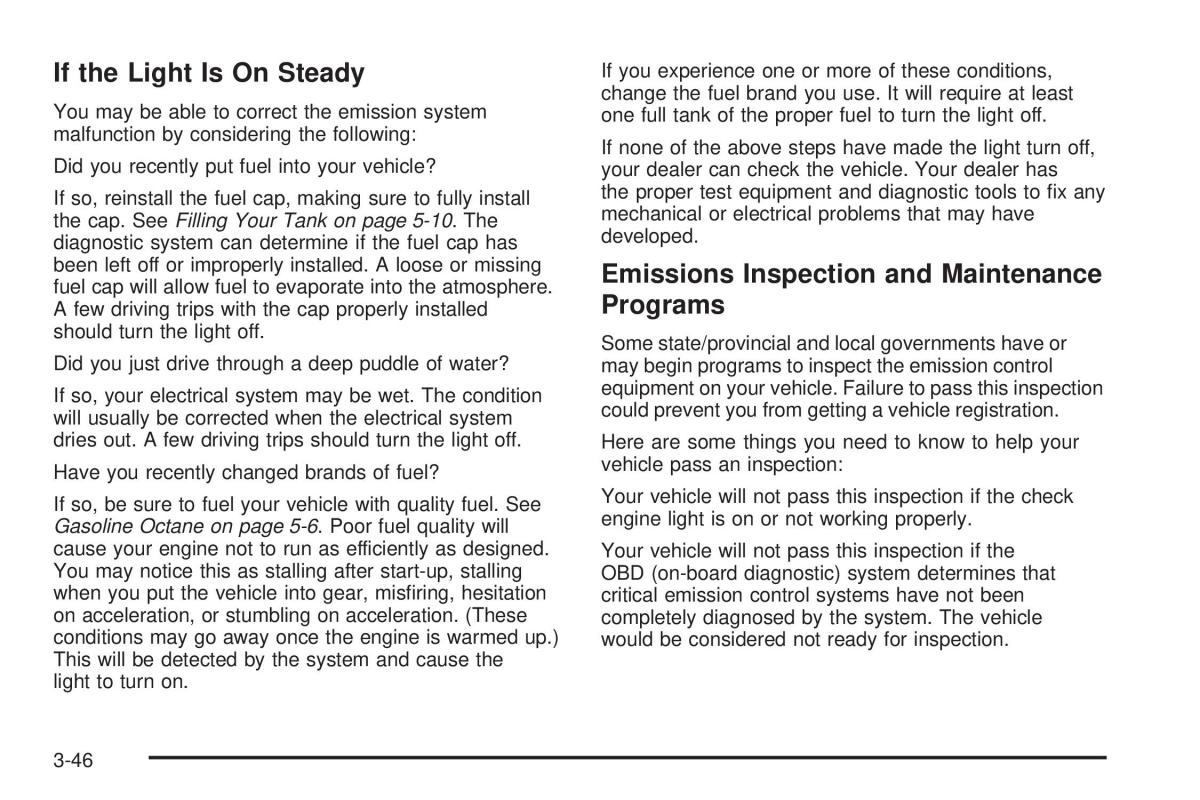 If the Light Is On Steady

You may be able to correct the emission system malfunction by considering the following:

Did you recently put fuel into your vehicle?

If so, reinstall the fuel cap, making sure to fully install the cap. See Filling Your Tank on page 5-10. The diagnostic system can determine if the fuel cap has been left off or improperly installed. A loose or missing fuel cap will allow fuel to evaporate into the atmosphere. A few driving trips with the cap properly installed should turn the light off.

Did you just drive through a deep puddle of water?

If so, your electrical system may be wet. The condition will usually be corrected when the electrical system dries out. A few driving trips should turn the light off.

Have you recently changed brands of fuel?

If so, be sure to fuel your vehicle with quality fuel. See Gasoline Octane on page 5-6. Poor fuel quality will cause your engine not to run as efficiently as designed. You may notice this as stalling after start-up, stalling when you put the vehicle into gear, misfiring, hesitation on acceleration, or stumbling on acceleration. (These conditions may go away once the engine is warmed up.) This will be detected by the system and cause the light to turn on.

If you experience one or more of these conditions, change the fuel brand you use. It will require at least one full tank of the proper fuel to turn the light off.

If none of the above steps have made the light turn off, your dealer can check the vehicle. Your dealer has the proper test equipment and diagnostic tools to fix any mechanical or electrical problems that may have developed.

Emissions Inspection and Maintenance Programs

Some state/provincial and local governments have or may begin programs to inspect the emission control equipment on your vehicle. Failure to pass this inspection could prevent you from getting a vehicle registration.

Here are some things you need to know to help your vehicle pass an inspection:

Your vehicle will not pass this inspection if the check engine light is on or not working properly.

Your vehicle will not pass this inspection if the OBD (on-board diagnostic) system determines that critical emission control systems have not been completely diagnosed by the system. The vehicle would be considered not ready for inspection.

3-46